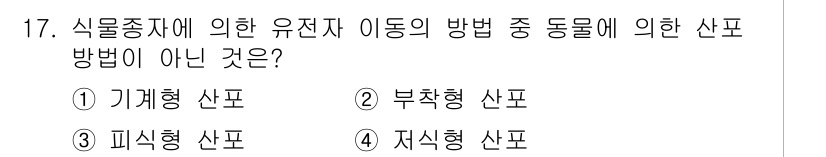 17. 식물종자에 의한 유전자 이동의 방법 중 동물에 의한 산포 방법이 아닌 것은?

① 기계형 산포 ② 부착형 산포
③ 피식형 산포 ④ 저식형 산포